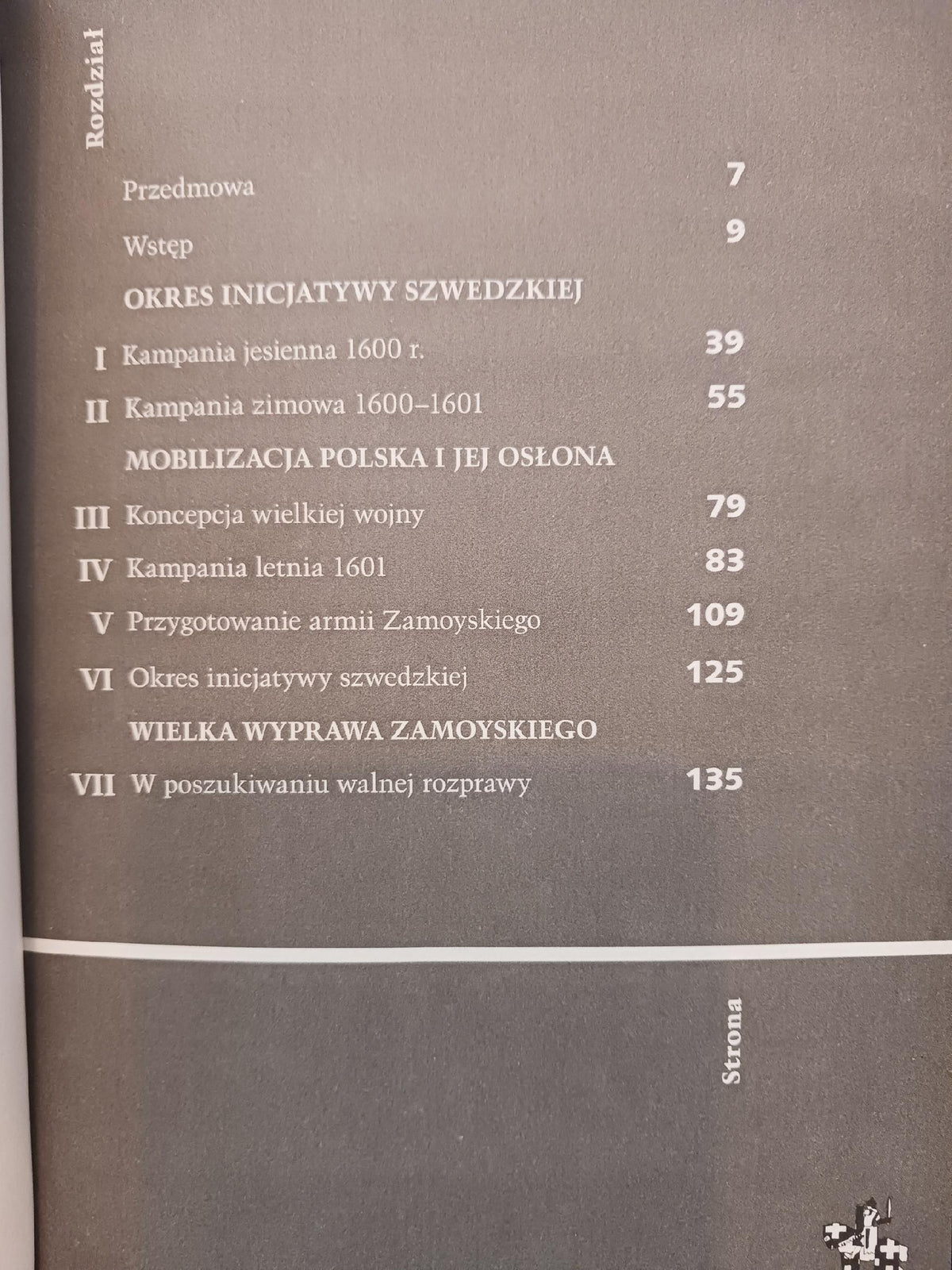 Rozdział

Przedmowa 7

Wstęp 9

OKRES INICJATYWY SZWEDZKIEJ

I Kampania jesienna 1600 r. 39

II Kampania zimowa 1600–1601 55

MOBILIZACJA POLSKA I JEJ OSŁONA

III Koncepcja wielkiej wojny 79

IV Kampania letnia 1601 83

V Przygotowanie armii Zamoyskiego 109

VI Okres inicjatywy szwedzkiej 125

WIELKA WYPRAWA ZAMOYSKIEGO

VII W poszukiwaniu walnej rozprawy 135

Strona